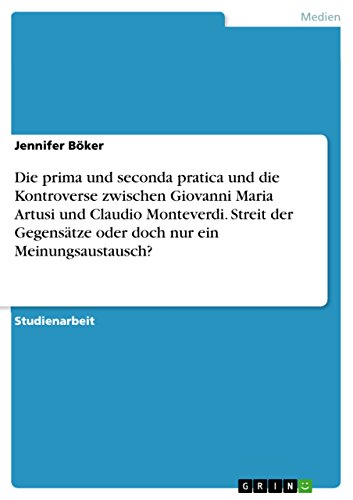 Medien

Jennifer Böker

Die prima und seconda pratica und die Kontroverse zwischen Giovanni Maria Artusi und Claudio Monteverdi. Streit der Gegensätze oder doch nur ein Meinungsaustausch?

Studienarbeit

GRIN